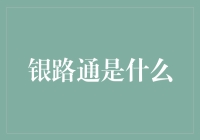 银路通是什么